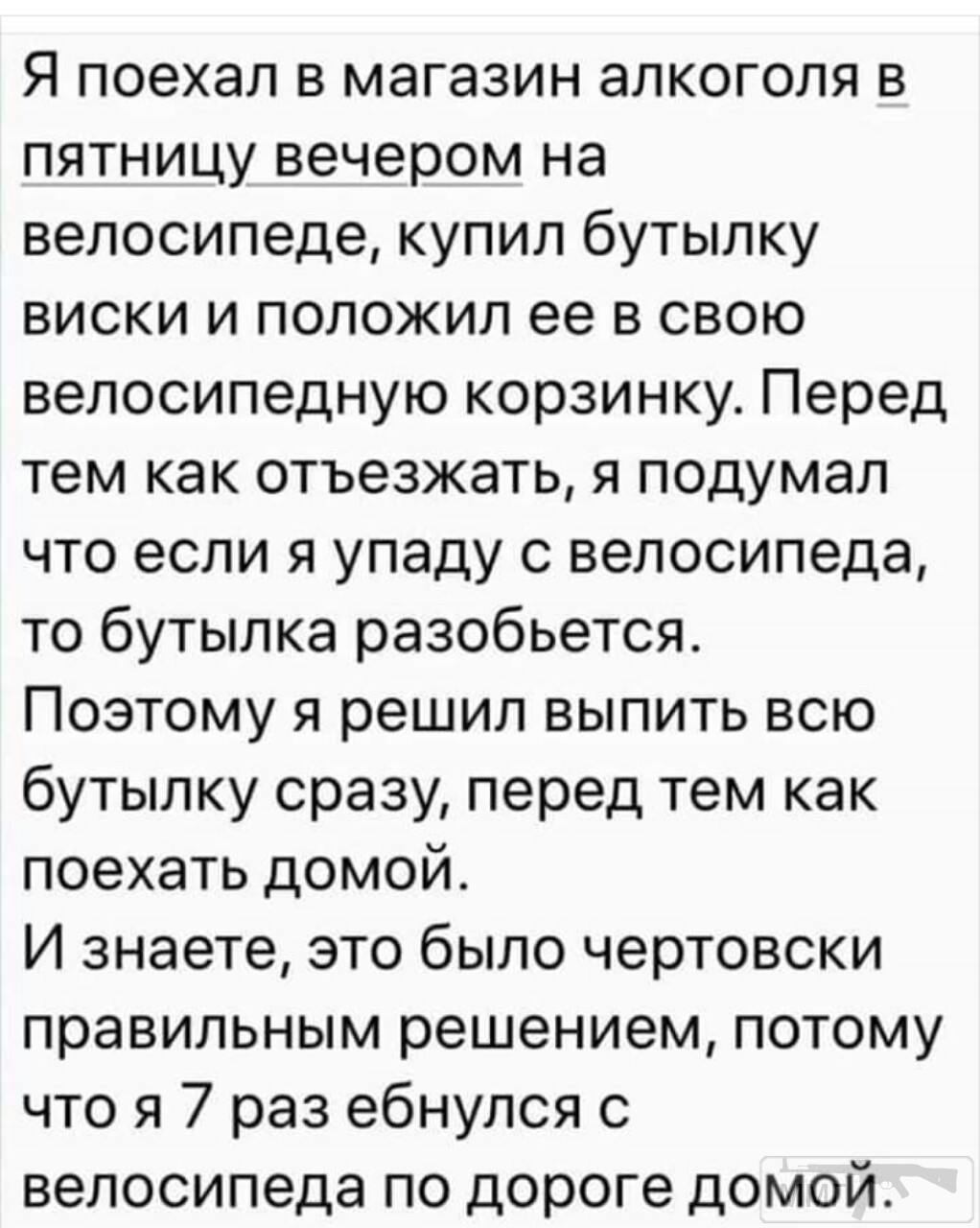 Я поехал в магазин алкоголя в пятницу вечером на велосипеде, купил бутылку виски и положил ее в свою велосипедную корзинку. Перед тем как отъезжать, я подумал что если я упаду с велосипеда, то бутылка разобьется. Поэтому я решил выпить всю бутылку сразу, перед тем как поехать домой.
И знаете, это было чертовски правильным решением, потому что я 7 раз ебнулся с велосипеда по дороге домой.